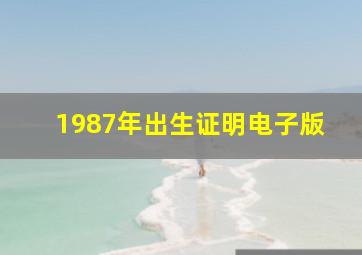 1987年出生证明电子版